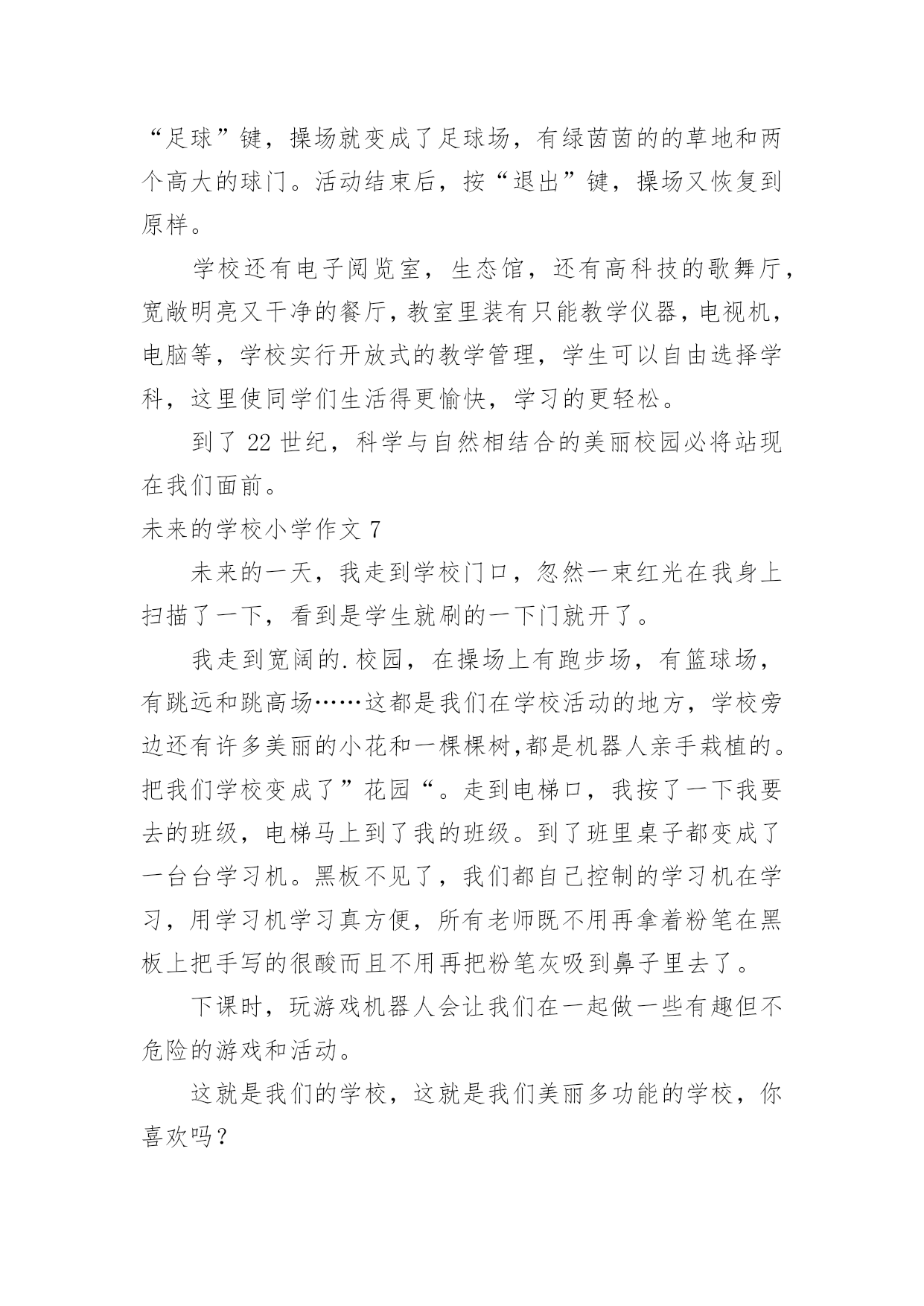 “足球”键，操场就变成了足球场，有绿茵茵的的草地和两个高大的球门。活动结束后，按“退出”键，操场又恢复到原样。

学校还有电子阅览室，生态馆，还有高科技的歌舞厅，宽敞明亮又干净的餐厅，教室里装有只能教学仪器，电视机，电脑等，学校实行开放式的教学管理，学生可以自由选择学科，这里使同学们生活得更愉快，学习的更轻松。

到了 22 世纪，科学与自然相结合的美丽校园必将站现在我们面前。

未来的学校小学作文 7

未来的一天，我走到学校门口，忽然一束红光在我身上扫描了一下，看到是学生就刷的一下门就开了。

我走到宽阔的.校园，在操场上有跑步场，有篮球场，有跳远和跳高场……这都是我们在学校活动的地方，学校旁边还有许多美丽的小花和一棵棵树,都是机器人亲手栽植的。把我们学校变成了”花园“。走到电梯口，我按了一下我要去的班级，电梯马上到了我的班级。到了班里桌子都变成了一台台学习机。黑板不见了，我们都自己控制的学习机在学习，用学习机学习真方便，所有老师既不用再拿着粉笔在黑板上把手写的很酸而且不用再把粉笔灰吸到鼻子里去了。

下课时，玩游戏机器人会让我们在一起做一些有趣但不危险的游戏和活动。

这就是我们的学校，这就是我们美丽多功能的学校，你喜欢吗？